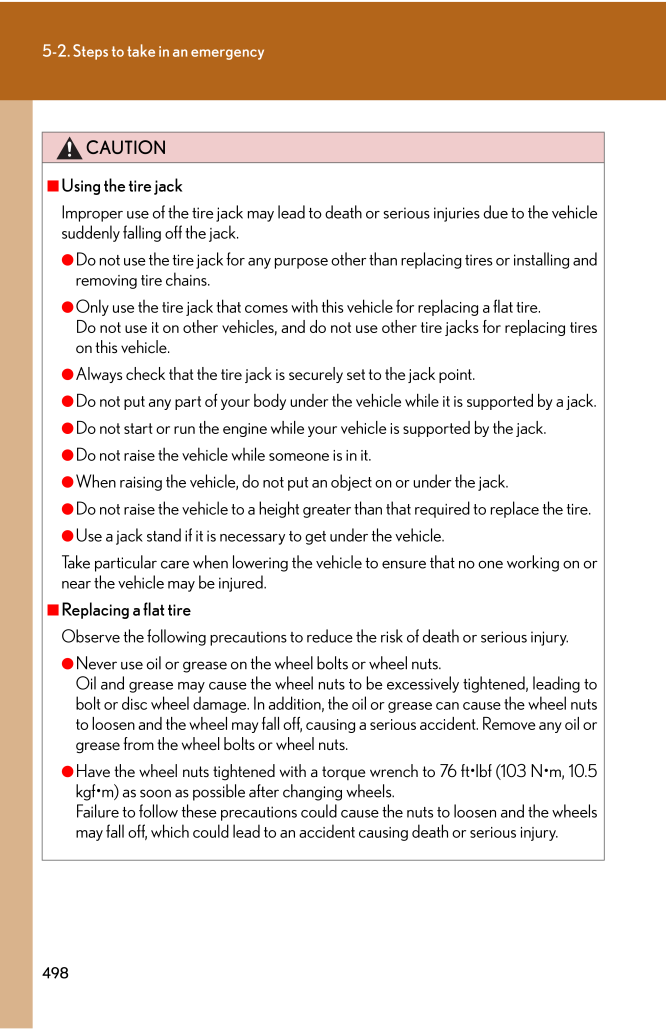 5-2. Steps to take in an emergency

CAUTION

■ Using the tire jack

Improper use of the tire jack may lead to death or serious injuries due to the vehicle suddenly falling off the jack.

● Do not use the tire jack for any purpose other than replacing tires or installing and removing tire chains.

● Only use the tire jack that comes with this vehicle for replacing a flat tire.
Do not use it on other vehicles, and do not use other tire jacks for replacing tires on this vehicle.

● Always check that the tire jack is securely set to the jack point.

● Do not put any part of your body under the vehicle while it is supported by a jack.

● Do not start or run the engine while your vehicle is supported by the jack.

● Do not raise the vehicle while someone is in it.

● When raising the vehicle, do not put an object on or under the jack.

● Do not raise the vehicle to a height greater than that required to replace the tire.

● Use a jack stand if it is necessary to get under the vehicle.

Take particular care when lowering the vehicle to ensure that no one working on or near the vehicle may be injured.

■ Replacing a flat tire

Observe the following precautions to reduce the risk of death or serious injury.

● Never use oil or grease on the wheel bolts or wheel nuts.
Oil and grease may cause the wheel nuts to be excessively tightened, leading to bolt or disc wheel damage. In addition, the oil or grease can cause the wheel nuts to loosen and the wheel may fall off, causing a serious accident. Remove any oil or grease from the wheel bolts or wheel nuts.

● Have the wheel nuts tightened with a torque wrench to 76 ft•lbf (103 N•m, 10.5 kgf•m) as soon as possible after changing wheels.
Failure to follow these precautions could cause the nuts to loosen and the wheels may fall off, which could lead to an accident causing death or serious injury.

498